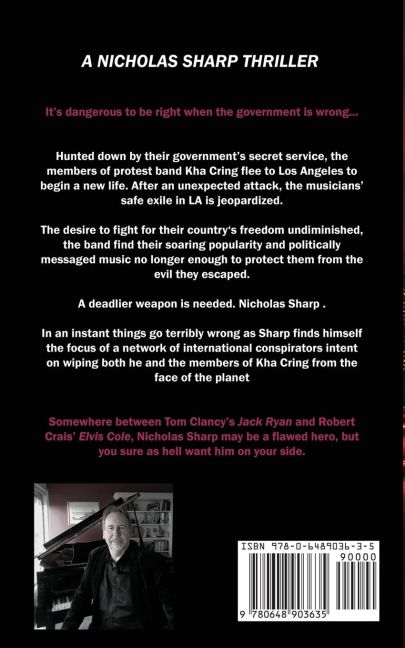 A NICHOLAS SHARP THRILLER

It's dangerous to be right when the government is wrong...

Hunted down by their government's secret service, the members of protest band Kha Cring flee to Los Angeles to begin a new life. After an unexpected attack, the musicians' safe exile in LA is jeopardized.

The desire to fight for their country's freedom undiminished, the band find their soaring popularity and politically messaged music no longer enough to protect them from the evil they escaped.

A deadlier weapon is needed. Nicholas Sharp .

In an instant things go terribly wrong as Sharp finds himself the focus of a network of international conspirators intent on wiping both he and the members of Kha Cring from the face of the planet

Somewhere between Tom Clancy's Jack Ryan and Robert Crais' Elvis Cole, Nicholas Sharp may be a flawed hero, but you sure as hell want him on your side.

ISBN 978-0-6489036-3-5

90000

9 780648 903635